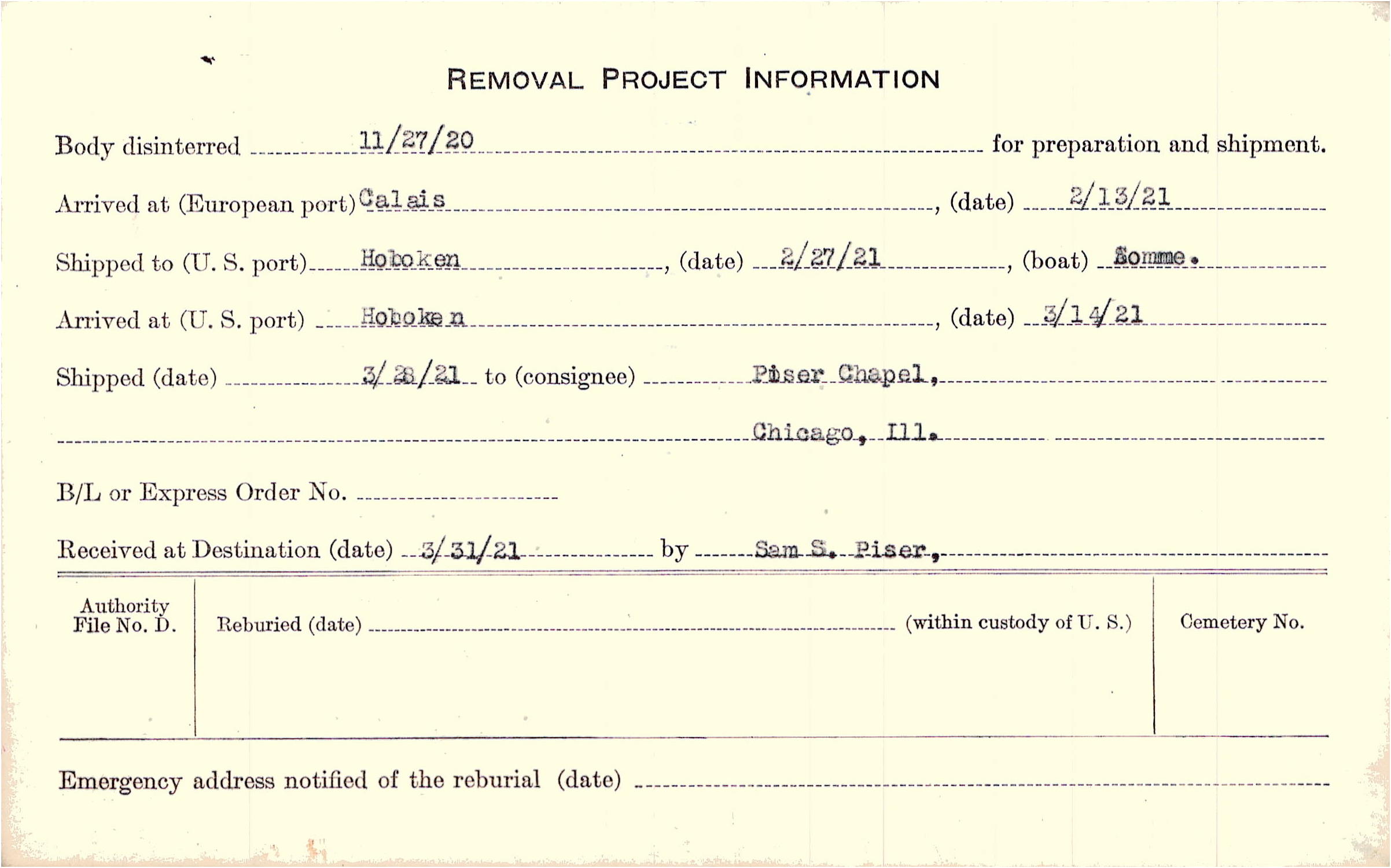 REMOVAL PROJECT INFORMATION

Body disinterred 11/27/20 for preparation and shipment.

Arrived at (European port) Calais, (date) 2/13/21

Shipped to (U. S. port) Hoboken, (date) 2/27/21, (boat) Somme.

Arrived at (U. S. port) Hoboken, (date) 3/14/21

Shipped (date) 3/28/21 to (consignee) Piser Chapel,

Chicago, Ill.

B/L or Express Order No. ____

Received at Destination (date) 3/31/21 by Sam S. Piser,

Authority File No. D.

Reburied (date) ____ (within custody of U. S.)

Cemetery No.

Emergency address notified of the reburial (date) ____